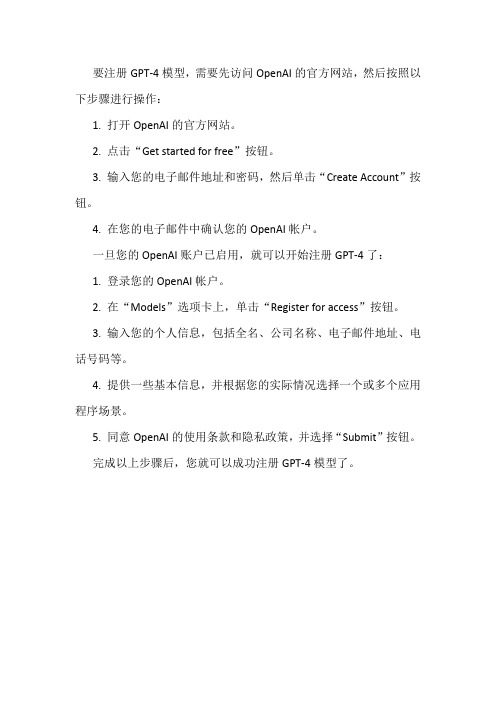 要注册 GPT-4 模型，需要先访问 OpenAI 的官方网站，然后按照以下步骤进行操作：

1. 打开 OpenAI 的官方网站。

2. 点击“Get started for free”按钮。

3. 输入您的电子邮件地址和密码，然后单击“Create Account”按钮。

4. 在您的电子邮件中确认您的 OpenAI 帐户。

一旦您的 OpenAI 账户已启用，就可以开始注册 GPT-4 了：

1. 登录您的 OpenAI 帐户。

2. 在“Models”选项卡上，单击“Register for access”按钮。

3. 输入您的个人信息，包括全名、公司名称、电子邮件地址、电话号码等。

4. 提供一些基本信息，并根据您的实际情况选择一个或多个应用程序场景。

5. 同意 OpenAI 的使用条款和隐私政策，并选择“Submit”按钮。

完成以上步骤后，您就可以成功注册 GPT-4 模型了。